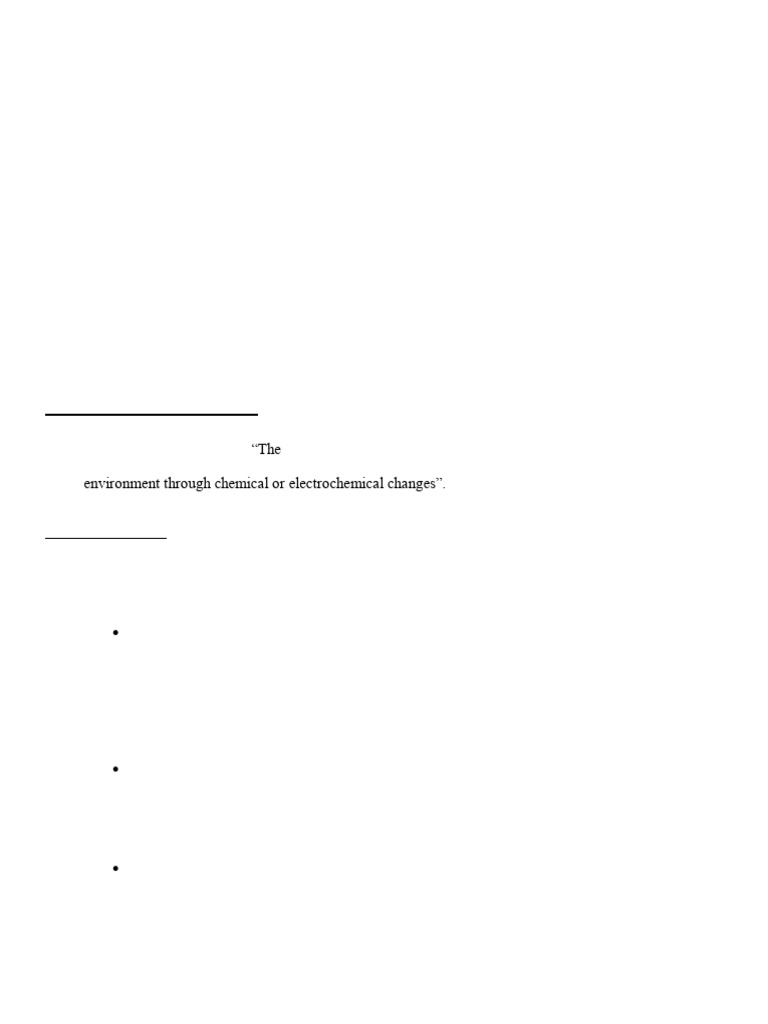 "The

environment through chemical or electrochemical changes".

•

•

•